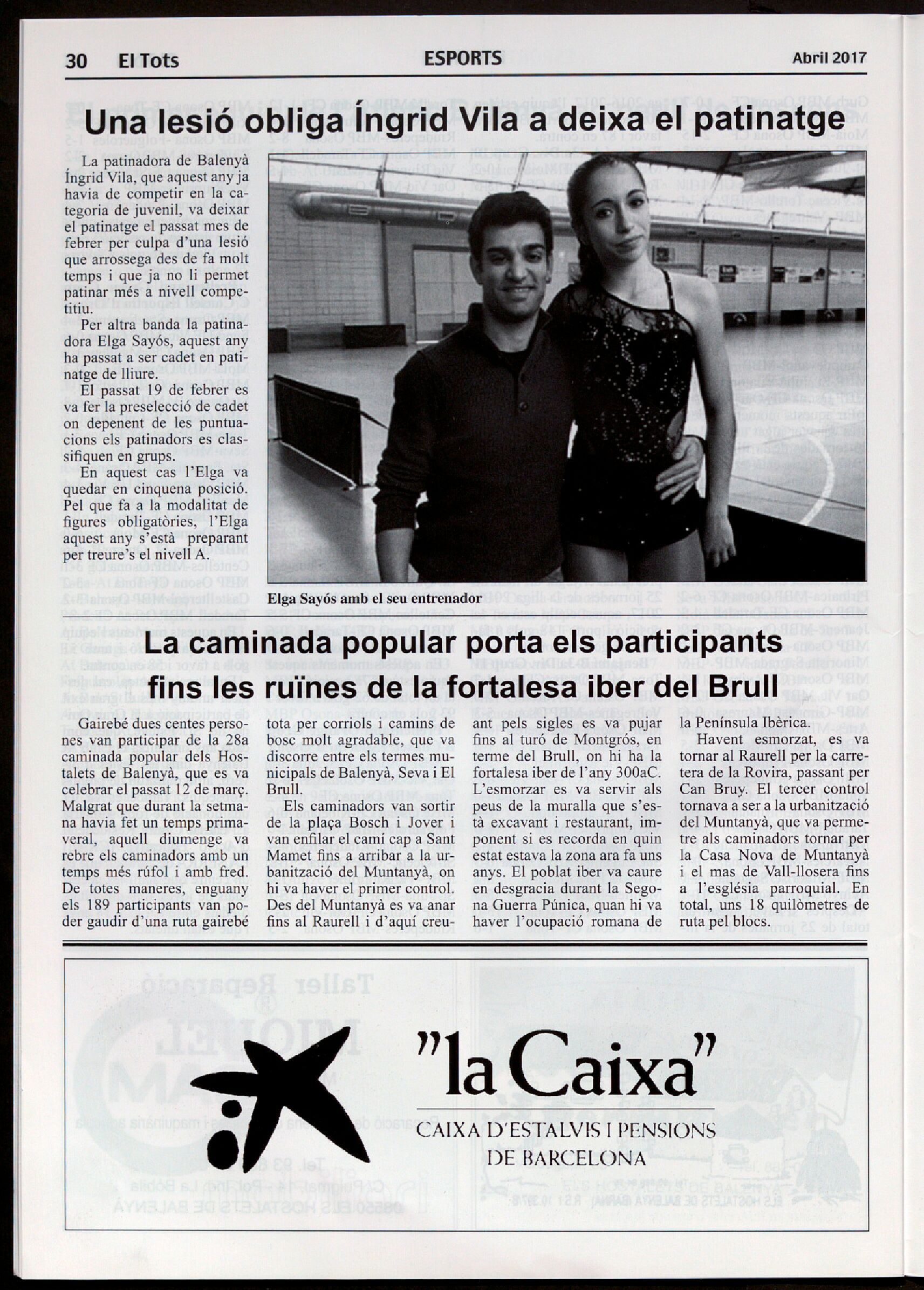 30 El Tots ESPORTS Abril 2017

Una lesió obliga Íngrid Vila a deixa el patinatge

La patinadora de Balenyà Íngrid Vila, que aquest any ja havia de competir en la categoria de juvenil, va deixar el patinatge el passat mes de febrer per culpa d'una lesió que arrossega des de fa molt temps i que ja no li permet patinar més a nivell competitiu.

Per altra banda la patinadora Elga Sayós, aquest any ha passat a ser cadet en patinatge de lliure.

El passat 19 de febrer es va fer la preselecció de cadet on depenent de les puntuacions els patinadors es classifiquen en grups.

En aquest cas l'Elga va quedar en cinquena posició. Pel que fa a la modalitat de figures obligatòries, l'Elga aquest any s'està preparant per treure's el nivell A.

Elga Sayós amb el seu entrenador

La caminada popular porta els participants fins les ruïnes de la fortalesa iber del Brull

Gairebé dues centes persones van participar de la 28a caminada popular dels Hostalets de Balenyà, que es va celebrar el passat 12 de març. Malgrat que durant la setmana havia fet un temps primaveral, aquell diumenge va rebre els caminadors amb un temps més rúfol i amb fred. De totes maneres, enguany els 189 participants van poder gaudir d'una ruta gairebé tota per corriols i camins de bosc molt agradable, que va discorre entre els termes municipals de Balenyà, Seva i El Brull.

Els caminadors van sortir de la plaça Bosch i Jover i van enfilar el camí cap a Sant Mamet fins a arribar a la urbanització del Muntanyà, on hi va haver el primer control. Des del Muntanyà es va anar fins al Raurell i d'aquí creuant pels sigles es va pujar fins al turó de Montgrós, en terme del Brull, on hi ha la fortalesa iber de l'any 300aC. L'esmorzar es va servir als peus de la muralla que s'està excavant i restaurant, imponent si es recorda en quin estat estava la zona ara fa uns anys. El poblat iber va caure en desgracia durant la Segona Guerra Púnica, quan hi va haver l'ocupació romana de la Península Ibèrica.

Havent esmorzat, es va tornar al Raurell per la carretera de la Rovira, passant per Can Bruy. El tercer control tornava a ser a la urbanització del Muntanyà, que va permetre als caminadors tornar per la Casa Nova de Muntanyà i el mas de Vall-llosera fins a l'església parroquial. En total, uns 18 quilòmetres de ruta pel blocs.

"la Caixa"
CAIXA D'ESTALVIS I PENSIONS DE BARCELONA